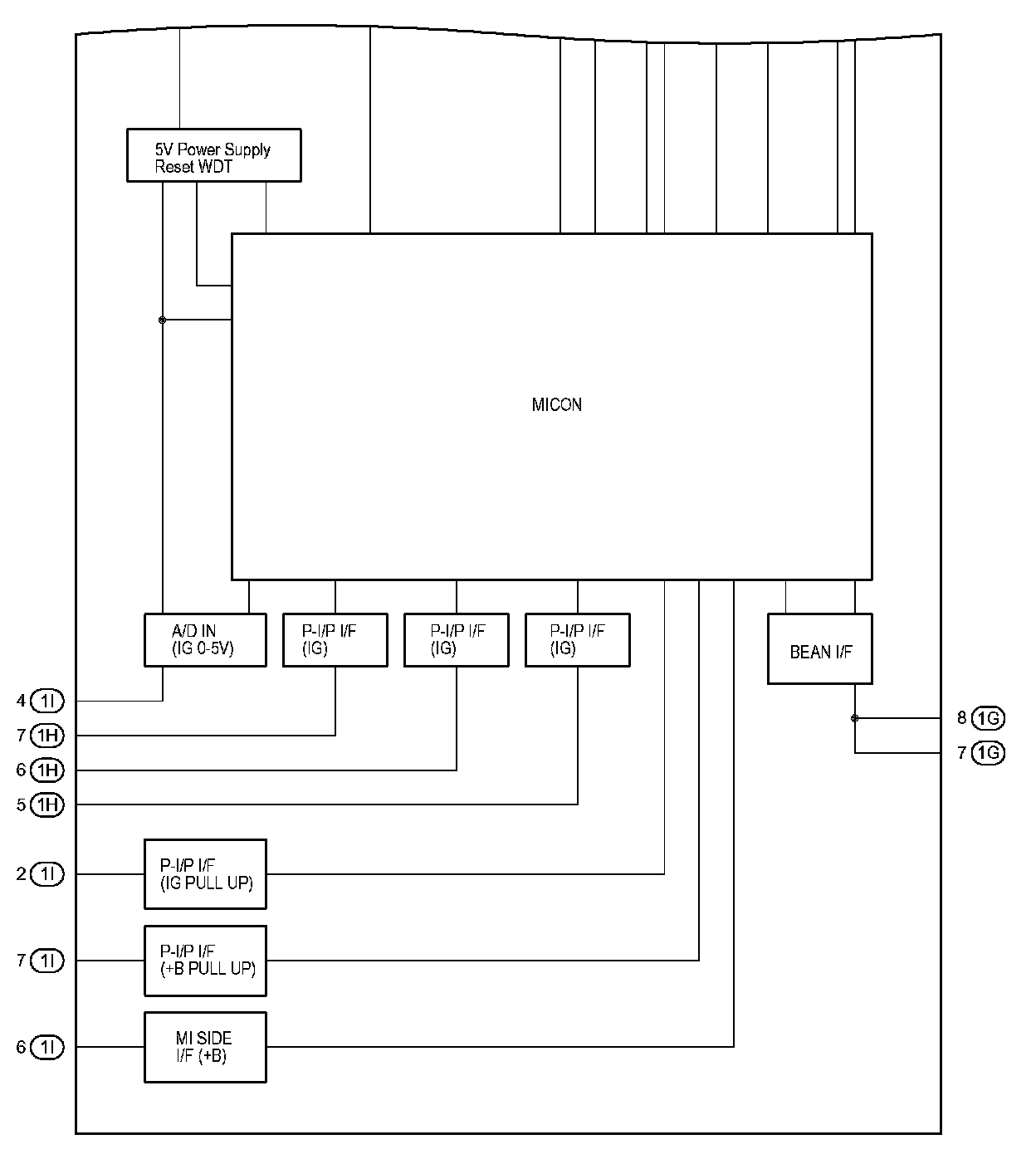 5V Power Supply
Reset WDT

MICON

A/D IN
(IG 0-5V)

P-I/P I/F
(IG)

P-I/P I/F
(IG)

P-I/P I/F
(IG)

BEAN I/F

4 1I

7 1H

6 1H

5 1H

8 1G

7 1G

2 1I

P-I/P I/F
(IG PULL UP)

7 1I

P-I/P I/F
(+B PULL UP)

6 1I

MI SIDE
I/F (+B)